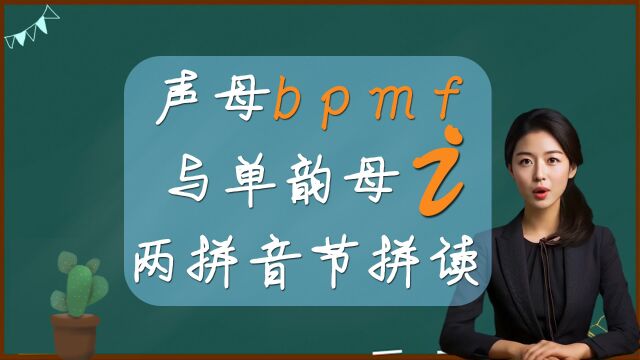 声母b p m f

与单韵母i

两拼音节拼读